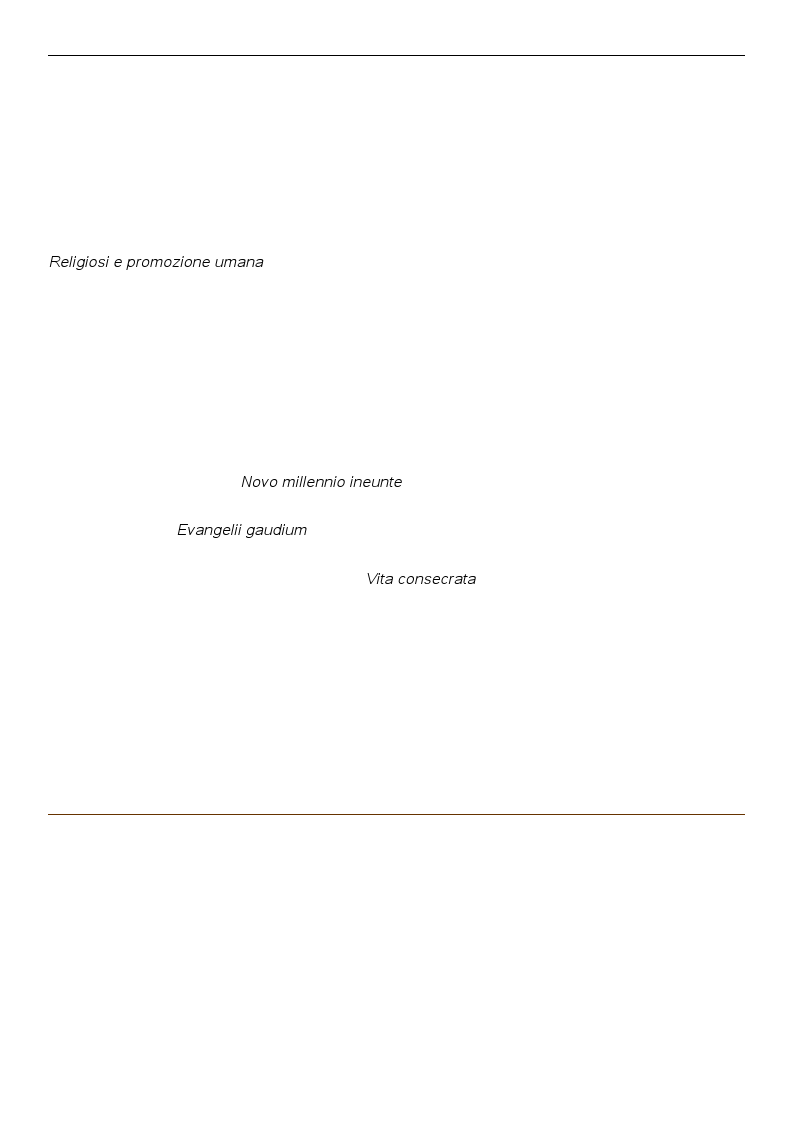 Religiosi e promozione umana

Novo millennio ineunte

Evangelii gaudium

Vita consecrata